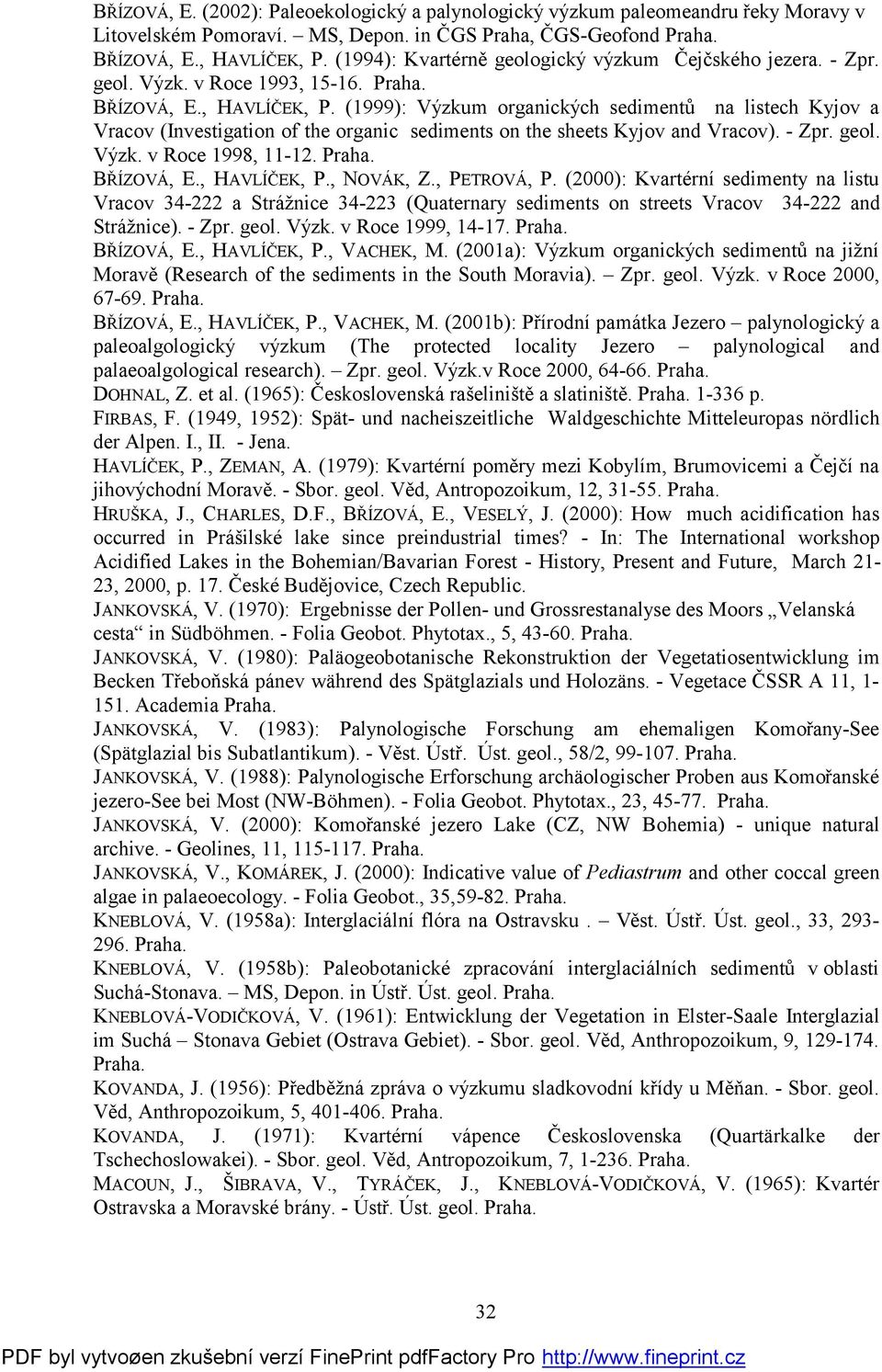 BŘÍZOVÁ, E. (2002): Paleoekologický a palynologický výzkum paleomeandru řeky Moravy v Litovelském Pomoraví. – MS, Depon. in ČGS Praha, ČGS-Geofond Praha.
BŘÍZOVÁ, E., HAVLÍČEK, P. (1994): Kvartérně geologický výzkum Čejčského jezera. - Zpr. geol. Výzk. v Roce 1993, 15-16. Praha.
BŘÍZOVÁ, E., HAVLÍČEK, P. (1999): Výzkum organických sedimentů na listech Kyjov a Vracov (Investigation of the organic sediments on the sheets Kyjov and Vracov). - Zpr. geol. Výzk. v Roce 1998, 11-12. Praha.
BŘÍZOVÁ, E., HAVLÍČEK, P., NOVÁK, Z., PETROVÁ, P. (2000): Kvartérní sedimenty na listu Vracov 34-222 a Strážnice 34-223 (Quaternary sediments on streets Vracov 34-222 and Strážnice). - Zpr. geol. Výzk. v Roce 1999, 14-17. Praha.
BŘÍZOVÁ, E., HAVLÍČEK, P., VACHEK, M. (2001a): Výzkum organických sedimentů na jižní Moravě (Research of the sediments in the South Moravia). – Zpr. geol. Výzk. v Roce 2000, 67-69. Praha.
BŘÍZOVÁ, E., HAVLÍČEK, P., VACHEK, M. (2001b): Přírodní památka Jezero – palynologický a paleoalgologický výzkum (The protected locality Jezero – palynological and palaeoalgological research). – Zpr. geol. Výzk.v Roce 2000, 64-66. Praha.
DOHNAL, Z. et al. (1965): Československá rašeliniště a slatiniště. Praha. 1-336 p.
FIRBAS, F. (1949, 1952): Spät- und nacheiszeitliche Waldgeschichte Mitteleuropas nördlich der Alpen. I., II. - Jena.
HAVLÍČEK, P., ZEMAN, A. (1979): Kvartérní poměry mezi Kobylím, Brumovicemi a Čejčí na jihovýchodní Moravě. - Sbor. geol. Věd, Antropozoikum, 12, 31-55. Praha.
HRUŠKA, J., CHARLES, D.F., BŘÍZOVÁ, E., VESELÝ, J. (2000): How much acidification has occurred in Prášilské lake since preindustrial times? - In: The International workshop Acidified Lakes in the Bohemian/Bavarian Forest - History, Present and Future, March 21-23, 2000, p. 17. České Budějovice, Czech Republic.
JANKOVSKÁ, V. (1970): Ergebnisse der Pollen- und Grossrestanalyse des Moors „Velanská cesta“ in Südböhmen. - Folia Geobot. Phytotax., 5, 43-60. Praha.
JANKOVSKÁ, V. (1980): Paläogeobotanische Rekonstruktion der Vegetatiosentwicklung im Becken Třeboňská pánev während des Spätglazials und Holozäns. - Vegetace ČSSR A 11, 1-151. Academia Praha.
JANKOVSKÁ, V. (1983): Palynologische Forschung am ehemaligen Komořany-See (Spätglazial bis Subatlantikum). - Věst. Ústř. Úst. geol., 58/2, 99-107. Praha.
JANKOVSKÁ, V. (1988): Palynologische Erforschung archäologischer Proben aus Komořanské jezero-See bei Most (NW-Böhmen). - Folia Geobot. Phytotax., 23, 45-77. Praha.
JANKOVSKÁ, V. (2000): Komořanské jezero Lake (CZ, NW Bohemia) - unique natural archive. - Geolines, 11, 115-117. Praha.
JANKOVSKÁ, V., KOMÁREK, J. (2000): Indicative value of Pediastrum and other coccal green algae in palaeoecology. - Folia Geobot., 35,59-82. Praha.
KNEBLOVÁ, V. (1958a): Interglaciální flóra na Ostravsku . – Věst. Ústř. Úst. geol., 33, 293-296. Praha.
KNEBLOVÁ, V. (1958b): Paleobotanické zpracování interglaciálních sedimentů v oblasti Suchá-Stonava. – MS, Depon. in Ústř. Úst. geol. Praha.
KNEBLOVÁ-VODIČKOVÁ, V. (1961): Entwicklung der Vegetation in Elster-Saale Interglazial im Suchá – Stonava Gebiet (Ostrava Gebiet). - Sbor. geol. Věd, Anthropozoikum, 9, 129-174. Praha.
KOVANDA, J. (1956): Předběžná zpráva o výzkumu sladkovodní křídy u Měňan. - Sbor. geol. Věd, Anthropozoikum, 5, 401-406. Praha.
KOVANDA, J. (1971): Kvartérní vápence Československa (Quartärkalke der Tschechoslowakei). - Sbor. geol. Věd, Antropozoikum, 7, 1-236. Praha.
MACOUN, J., ŠIBRAVA, V., TYRÁČEK, J., KNEBLOVÁ-VODIČKOVÁ, V. (1965): Kvartér Ostravska a Moravské brány. - Ústř. Úst. geol. Praha.

32

PDF byl vytvoøen zkušební verzí FinePrint pdfFactory Pro http://www.fineprint.cz